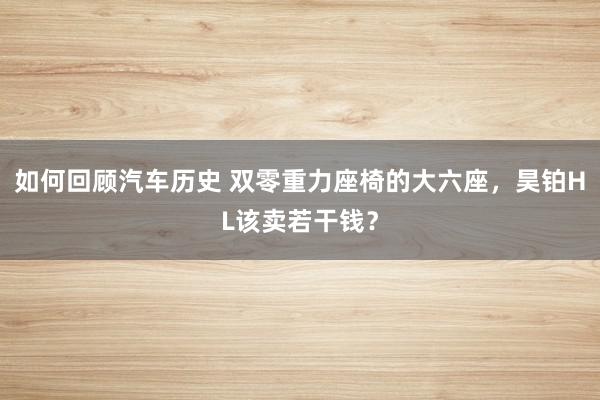 如何回顾汽车历史 双零重力座椅的大六座，昊铂HL该卖若干钱？